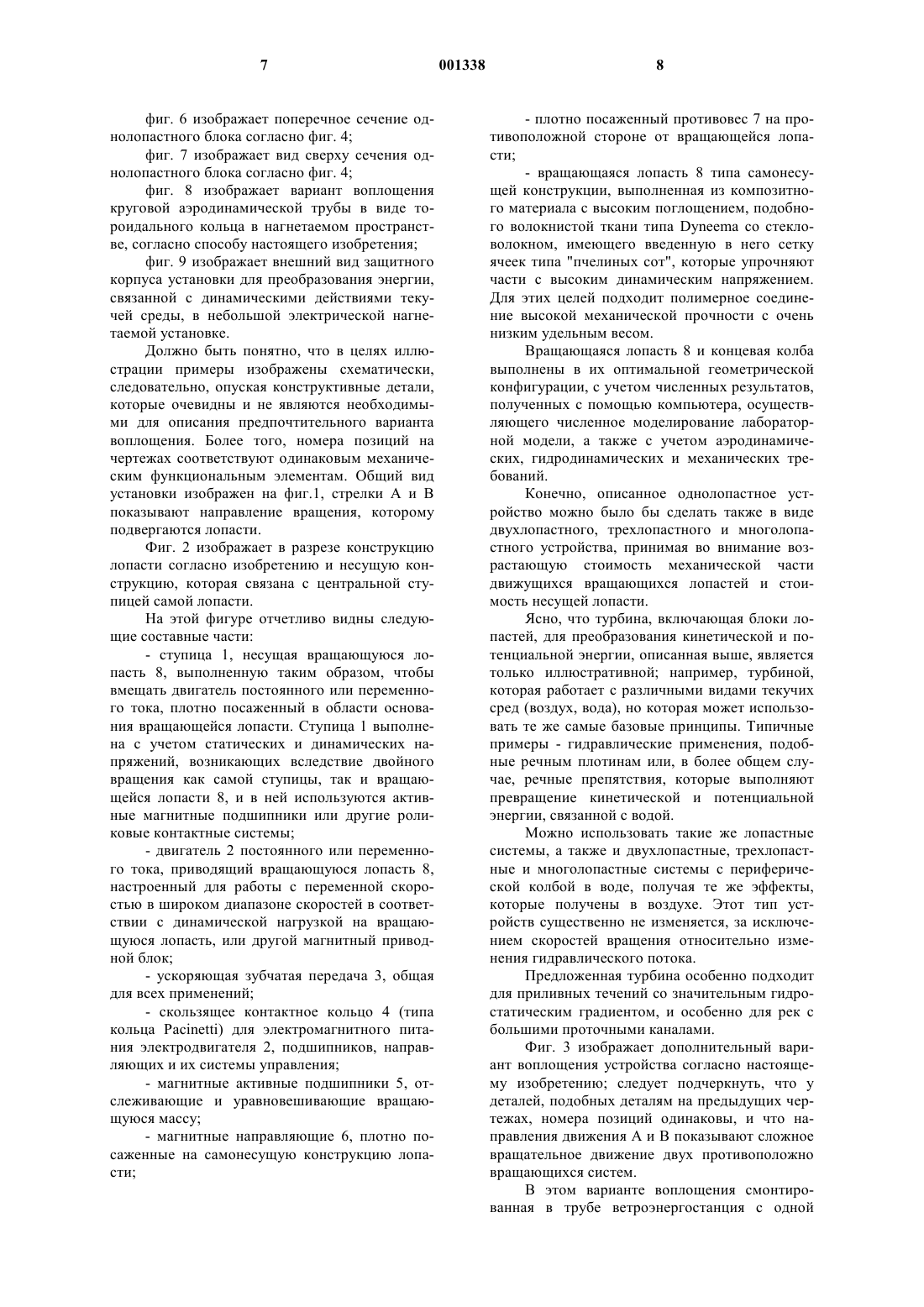 7 001338 8

фиг. 6 изображает поперечное сечение однолопастного блока согласно фиг. 4;

фиг. 7 изображает вид сверху сечения однолопастного блока согласно фиг. 4;

фиг. 8 изображает вариант воплощения круговой аэродинамической трубы в виде тороидального кольца в нагнетаемом пространстве, согласно способу настоящего изобретения;

фиг. 9 изображает внешний вид защитного корпуса установки для преобразования энергии, связанной с динамическими действиями текучей среды, в небольшой электрической нагнетаемой установке.

Должно быть понятно, что в целях иллюстрации примеры изображены схематически, следовательно, опуская конструктивные детали, которые очевидны и не являются необходимыми для описания предпочтительного варианта воплощения. Более того, номера позиций на чертежах соответствуют одинаковым механическим функциональным элементам. Общий вид установки изображен на фиг.1, стрелки А и В показывают направление вращения, которому подвергаются лопасти.

Фиг. 2 изображает в разрезе конструкцию лопасти согласно изобретению и несущую конструкцию, которая связана с центральной ступицей самой лопасти.

На этой фигуре отчетливо видны следующие составные части:

- ступица 1, несущая вращающуюся лопасть 8, выполненную таким образом, чтобы вмещать двигатель постоянного или переменного тока, плотно посаженный в области основания вращающейся лопасти. Ступица 1 выполнена с учетом статических и динамических напряжений, возникающих вследствие двойного вращения как самой ступицы, так и вращающейся лопасти 8, и в ней используются активные магнитные подшипники или другие роликовые контактные системы;

- двигатель 2 постоянного или переменного тока, приводящий вращающуюся лопасть 8, настроенный для работы с переменной скоростью в широком диапазоне скоростей в соответствии с динамической нагрузкой на вращающуюся лопасть, или другой магнитный приводной блок;

- ускоряющая зубчатая передача 3, общая для всех применений;

- скользящее контактное кольцо 4 (типа кольца Pacinetti) для электромагнитного питания электродвигателя 2, подшипников, направляющих и их системы управления;

- магнитные активные подшипники 5, отслеживающие и уравновешивающие вращающуюся массу;

- магнитные направляющие 6, плотно посаженные на самонесущую конструкцию лопасти;

- плотно посаженный противовес 7 на противоположной стороне от вращающейся лопасти;

- вращающаяся лопасть 8 типа самонесущей конструкции, выполненная из композитного материала с высоким поглощением, подобного волокнистой ткани типа Dyneema со стекловолокном, имеющего введенную в него сетку ячеек типа "пчелиных сот", которые упрочняют части с высоким динамическим напряжением. Для этих целей подходит полимерное соединение высокой механической прочности с очень низким удельным весом.

Вращающаяся лопасть 8 и концевая колба выполнены в их оптимальной геометрической конфигурации, с учетом численных результатов, полученных с помощью компьютера, осуществляющего численное моделирование лабораторной модели, а также с учетом аэродинамических, гидродинамических и механических требований.

Конечно, описанное однолопастное устройство можно было бы сделать также в виде двухлопастного, трехлопастного и многолопастного устройства, принимая во внимание возрастающую стоимость механической части движущихся вращающихся лопастей и стоимость несущей лопасти.

Ясно, что турбина, включающая блоки лопастей, для преобразования кинетической и потенциальной энергии, описанная выше, является только иллюстративной; например, турбиной, которая работает с различными видами текучих сред (воздух, вода), но которая может использовать те же самые базовые принципы. Типичные примеры - гидравлические применения, подобные речным плотинам или, в более общем случае, речные препятствия, которые выполняют превращение кинетической и потенциальной энергии, связанной с водой.

Можно использовать такие же лопастные системы, а также и двухлопастные, трехлопастные и многолопастные системы с периферической колбой в воде, получая те же эффекты, которые получены в воздухе. Этот тип устройств существенно не изменяется, за исключением скоростей вращения относительно изменения гидравлического потока.

Предложенная турбина особенно подходит для приливных течений со значительным гидростатическим градиентом, и особенно для рек с большими проточными каналами.

Фиг. 3 изображает дополнительный вариант воплощения устройства согласно настоящему изобретению; следует подчеркнуть, что у деталей, подобных деталям на предыдущих чертежах, номера позиций одинаковы, и что направления движения А и В показывают сложное вращательное движение двух противоположно вращающихся систем.

В этом варианте воплощения смонтированная в трубе ветроэнергостанция с одной